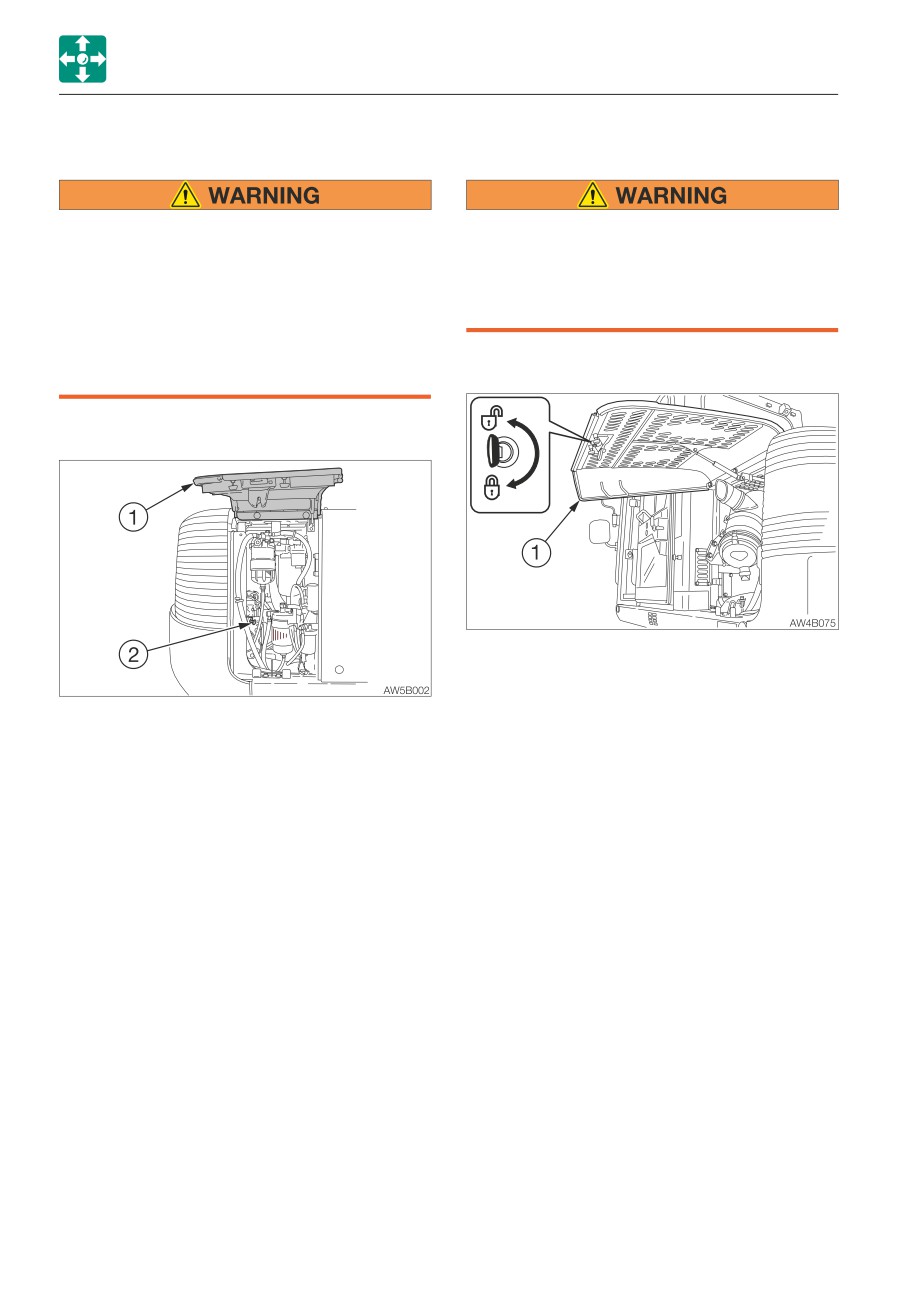 WARNING

1

2

AW5B002

WARNING

1

AW4B075